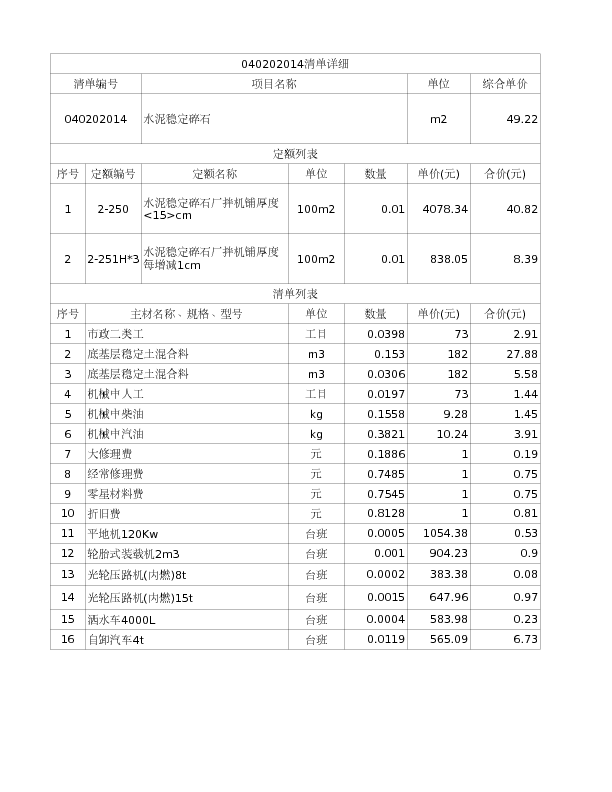 040202014清单详细

| 清单编号 | 项目名称 | 单位 | 综合单价 |
|---|---|---|---|
| 040202014 | 水泥稳定碎石 | m2 | 49.22 |

定额列表

| 序号 | 定额编号 | 定额名称 | 单位 | 数量 | 单价(元) | 合价(元) |
|---|---|---|---|---|---|---|
| 1 | 2-250 | 水泥稳定碎石厂拌机铺厚度<15>cm | 100m2 | 0.01 | 4078.34 | 40.82 |
| 2 | 2-251H*3 | 水泥稳定碎石厂拌机铺厚度每增减1cm | 100m2 | 0.01 | 838.05 | 8.39 |

清单列表

| 序号 | 主材名称、规格、型号 | 单位 | 数量 | 单价(元) | 合价(元) |
|---|---|---|---|---|---|
| 1 | 市政二类工 | 工日 | 0.0398 | 73 | 2.91 |
| 2 | 底基层稳定土混合料 | m3 | 0.153 | 182 | 27.88 |
| 3 | 底基层稳定土混合料 | m3 | 0.0306 | 182 | 5.58 |
| 4 | 机械中人工 | 工日 | 0.0197 | 73 | 1.44 |
| 5 | 机械中柴油 | kg | 0.1558 | 9.28 | 1.45 |
| 6 | 机械中汽油 | kg | 0.3821 | 10.24 | 3.91 |
| 7 | 大修理费 | 元 | 0.1886 | 1 | 0.19 |
| 8 | 经常修理费 | 元 | 0.7485 | 1 | 0.75 |
| 9 | 零星材料费 | 元 | 0.7545 | 1 | 0.75 |
| 10 | 折旧费 | 元 | 0.8128 | 1 | 0.81 |
| 11 | 平地机120Kw | 台班 | 0.0005 | 1054.38 | 0.53 |
| 12 | 轮胎式装载机2m3 | 台班 | 0.001 | 904.23 | 0.9 |
| 13 | 光轮压路机(内燃)8t | 台班 | 0.0002 | 383.38 | 0.08 |
| 14 | 光轮压路机(内燃)15t | 台班 | 0.0015 | 647.96 | 0.97 |
| 15 | 洒水车4000L | 台班 | 0.0004 | 583.98 | 0.23 |
| 16 | 自卸汽车4t | 台班 | 0.0119 | 565.09 | 6.73 |